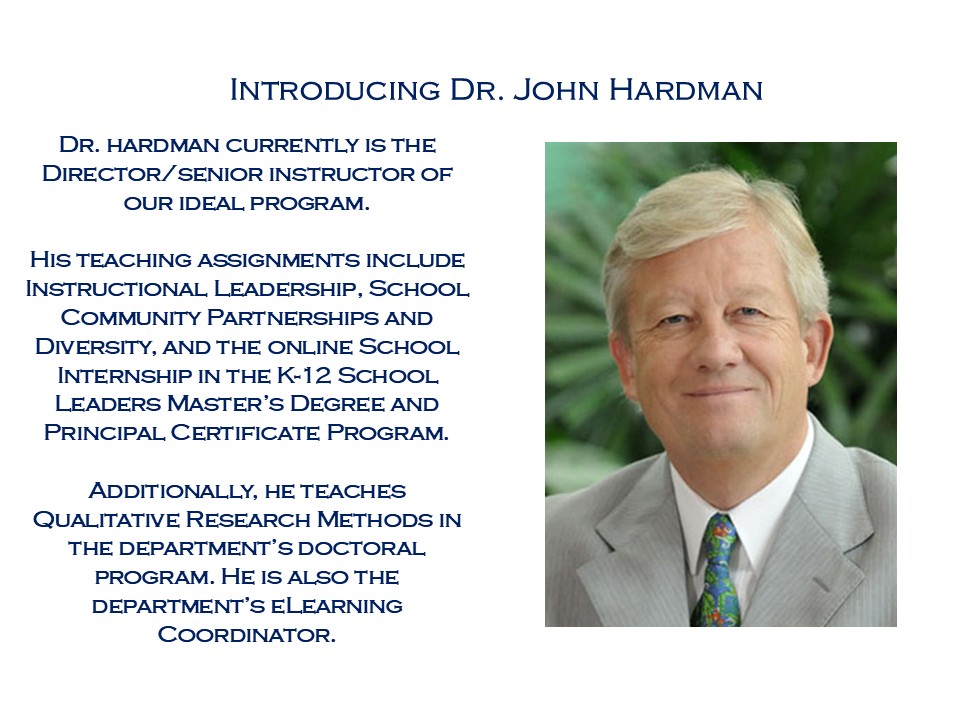 Introducing Dr. John Hardman

Dr. hardman currently is the Director/senior instructor of our ideal program.

His teaching assignments include Instructional Leadership, School Community Partnerships and Diversity, and the online School Internship in the K-12 School Leaders Master's Degree and Principal Certificate Program.

Additionally, he teaches Qualitative Research Methods in the department's doctoral program. He is also the department's eLearning Coordinator.